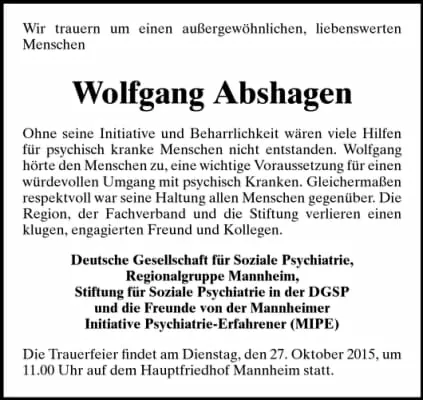 Wir trauern um einen außergewöhnlichen, liebenswerten Menschen

Wolfgang Abshagen

Ohne seine Initiative und Beharrlichkeit wären viele Hilfen für psychisch kranke Menschen nicht entstanden. Wolfgang hörte den Menschen zu, eine wichtige Voraussetzung für einen würdevollen Umgang mit psychisch Kranken. Gleichermaßen respektvoll war seine Haltung allen Menschen gegenüber. Die Region, der Fachverband und die Stiftung verlieren einen klugen, engagierten Freund und Kollegen.

Deutsche Gesellschaft für Soziale Psychiatrie,
Regionalgruppe Mannheim,
Stiftung für Soziale Psychiatrie in der DGSP
und die Freunde von der Mannheimer
Initiative Psychiatrie-Erfahrener (MIPE)

Die Trauerfeier findet am Dienstag, den 27. Oktober 2015, um 11.00 Uhr auf dem Hauptfriedhof Mannheim statt.